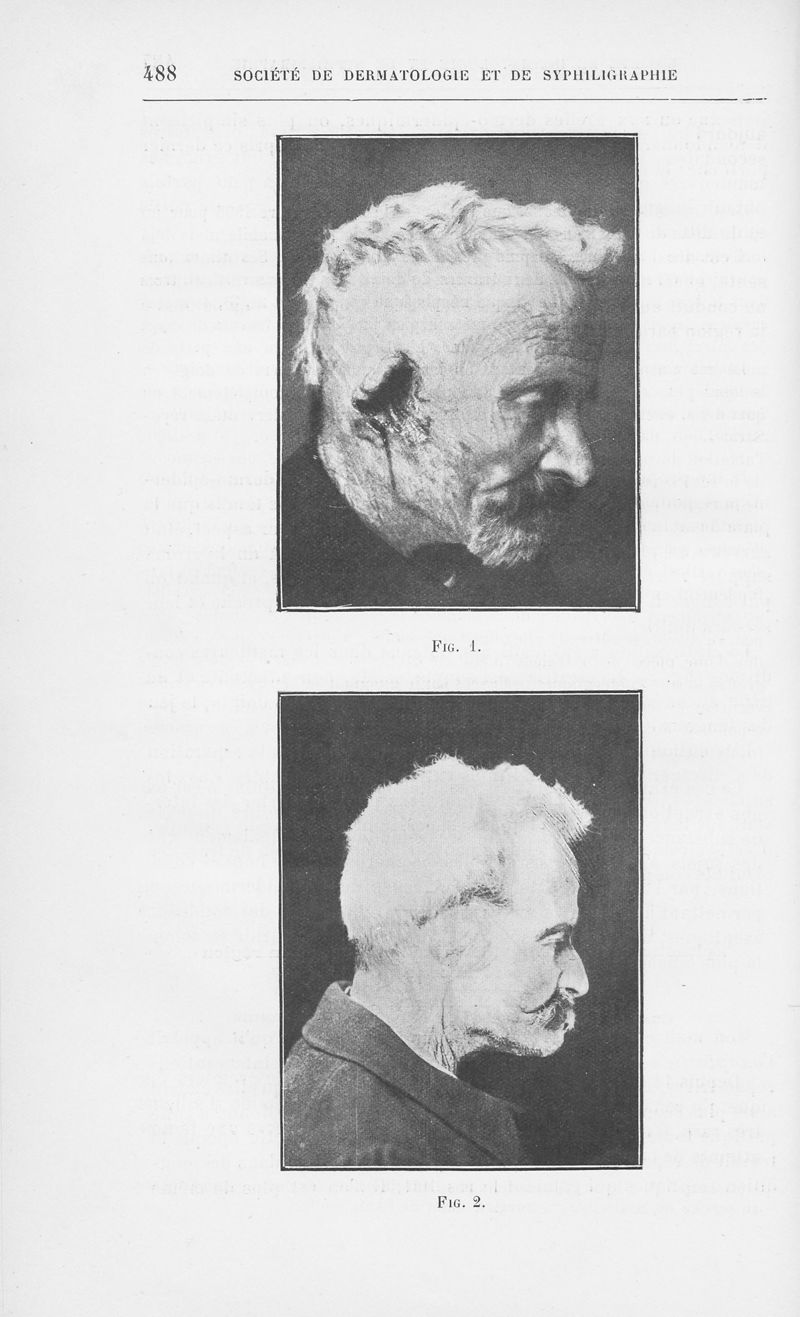 488 SOCIÉTÉ DE DERMATOLOGIE ET DE SYPHILIGRAPHIE

Fig. 1.

Fig. 2.